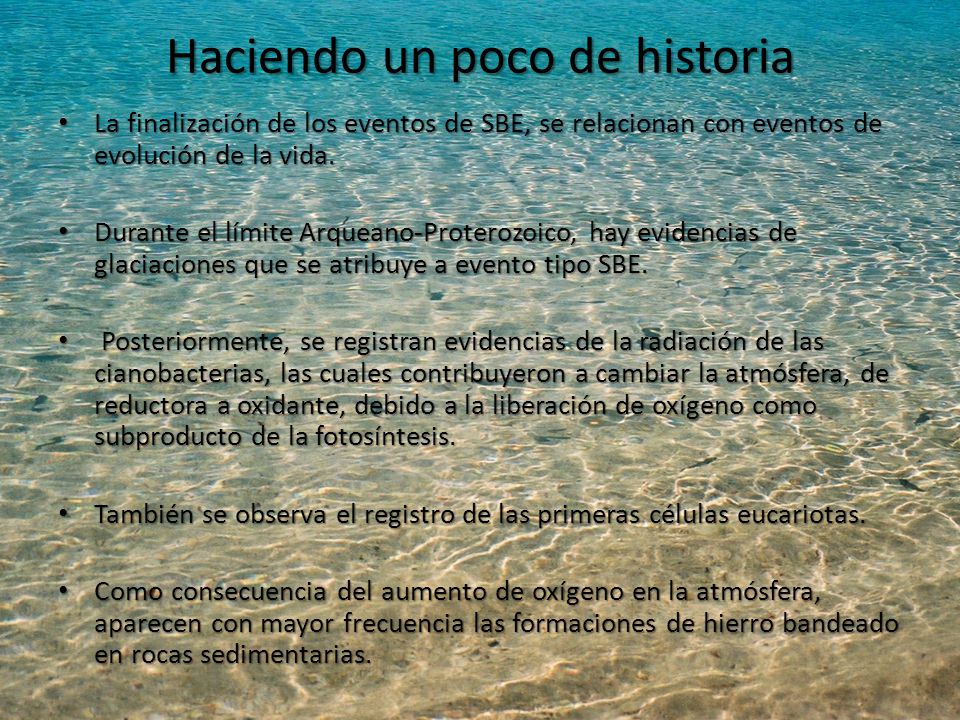 Haciendo un poco de historia

• La finalización de los eventos de SBE, se relacionan con eventos de evolución de la vida.

• Durante el límite Arqueano-Proterozoico, hay evidencias de glaciaciones que se atribuye a evento tipo SBE.

• Posteriormente, se registran evidencias de la radiación de las cianobacterias, las cuales contribuyeron a cambiar la atmósfera, de reductora a oxidante, debido a la liberación de oxígeno como subproducto de la fotosíntesis.

• También se observa el registro de las primeras células eucariotas.

• Como consecuencia del aumento de oxígeno en la atmósfera, aparecen con mayor frecuencia las formaciones de hierro bandeado en rocas sedimentarias.